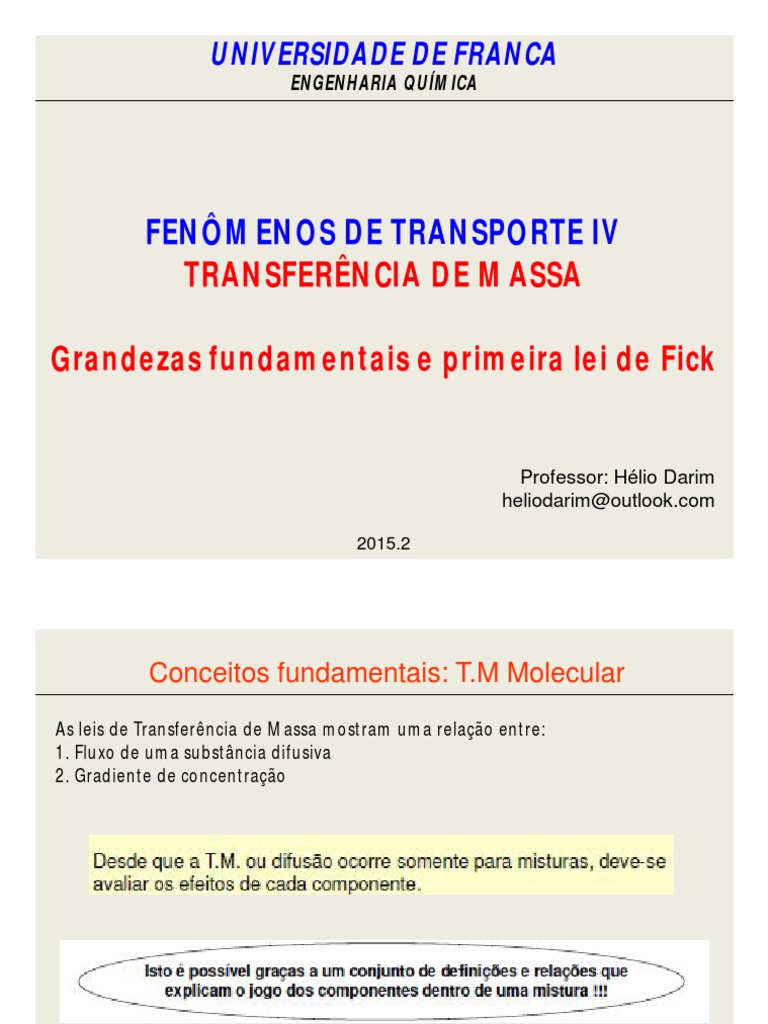 UNIVERSIDADE DE FRANCA
ENGENHARIA QUÍMICA

FENÔMENOS DE TRANSPORTE IV
TRANSFERÊNCIA DE MASSA

Grandezas fundamentais e primeira lei de Fick

Professor: Hélio Darim
heliodarim@outlook.com

2015.2

Conceitos fundamentais: T.M Molecular

As leis de Transferência de Massa mostram uma relação entre:
1. Fluxo de uma substância difusiva
2. Gradiente de concentração

Desde que a T.M. ou difusão ocorre somente para misturas, deve-se avaliar os efeitos de cada componente.

Isto é possível graças a um conjunto de definições e relações que explicam o jogo dos componentes dentro de uma mistura !!!